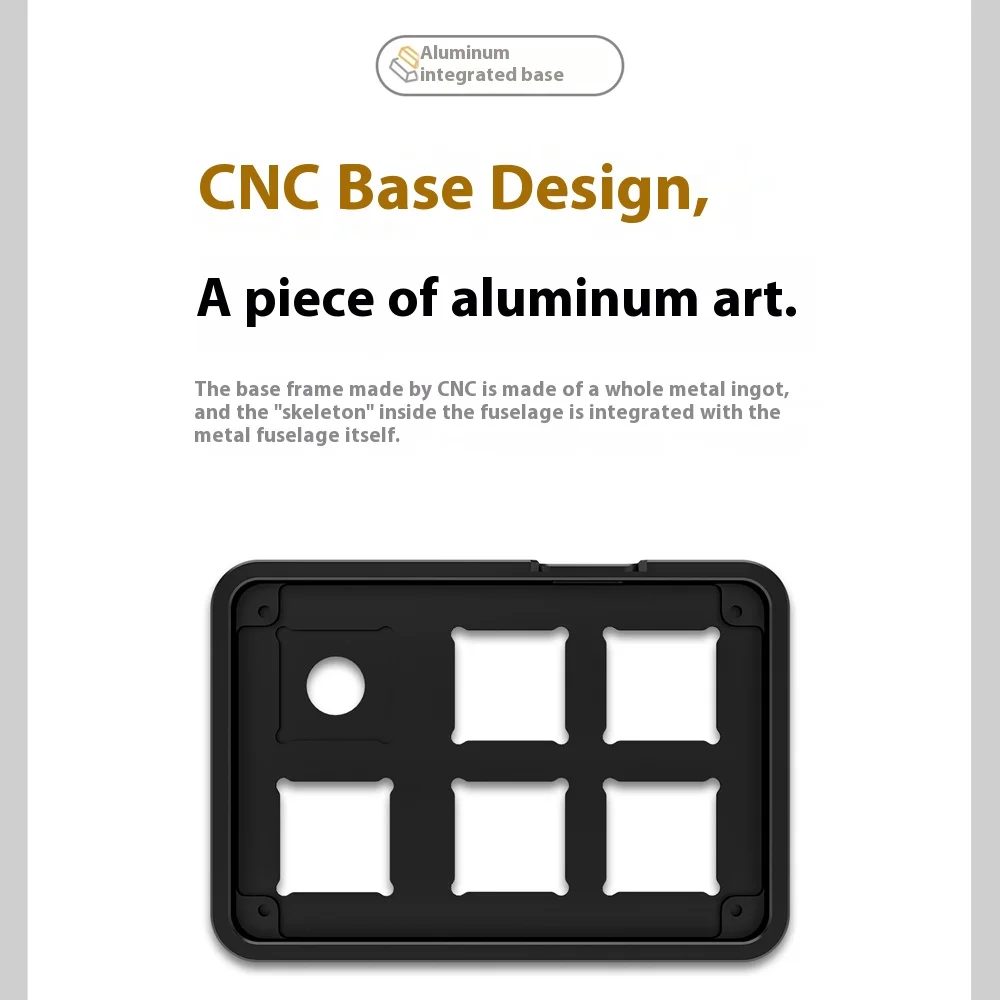 Aluminum integrated base

CNC Base Design,

A piece of aluminum art.

The base frame made by CNC is made of a whole metal ingot, and the "skeleton" inside the fuselage is integrated with the metal fuselage itself.